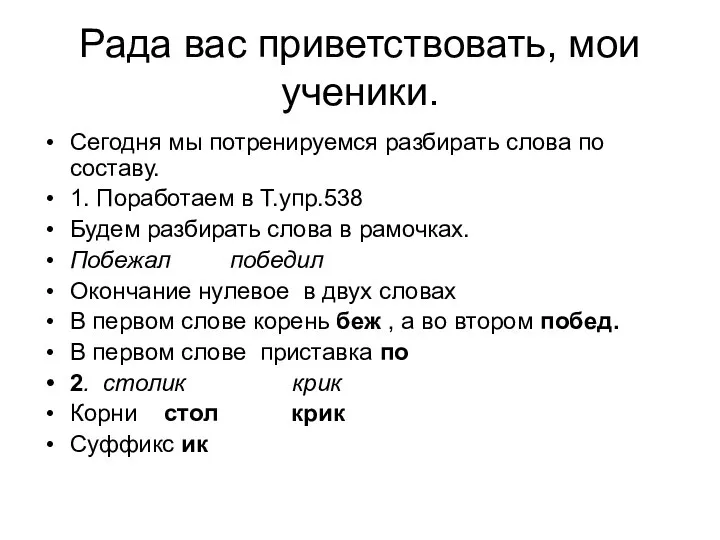 Рада вас приветствовать, мои ученики.

• Сегодня мы потренируемся разбирать слова по составу.
• 1. Поработаем в Т.упр.538
• Будем разбирать слова в рамочках.
• Побежал победил
• Окончание нулевое в двух словах
• В первом слове корень беж , а во втором побед.
• В первом слове приставка по
• 2. столик крик
• Корни стол крик
• Суффикс ик